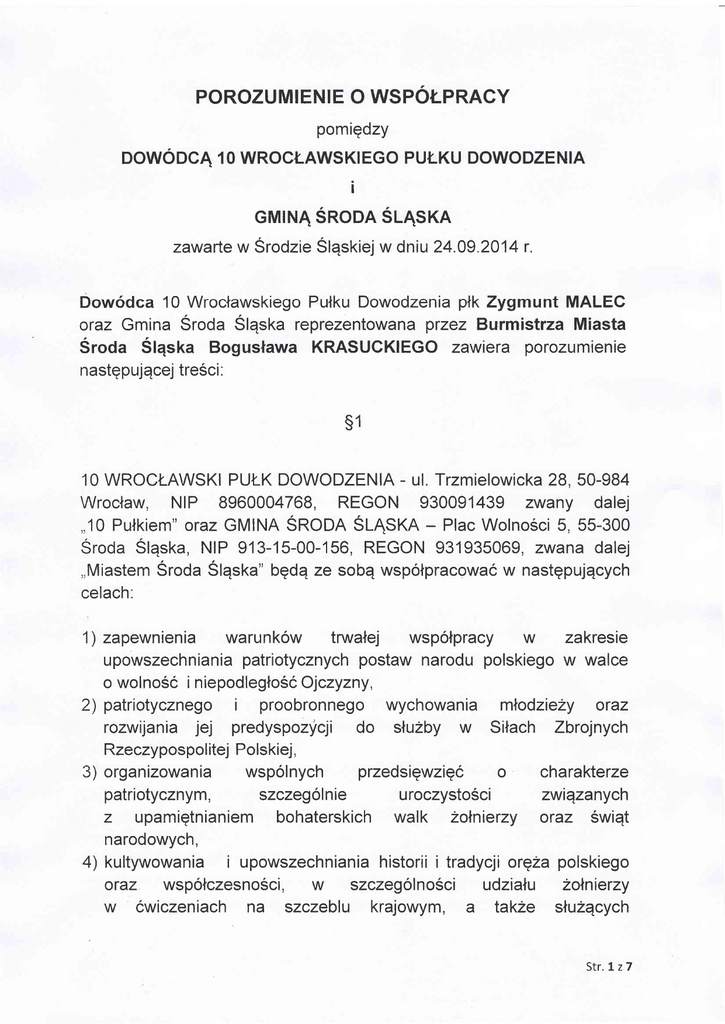 POROZUMIENIE O WSPÓŁPRACY

pomiędzy

DOWÓDCĄ 10 WROCŁAWSKIEGO PUŁKU DOWODZENIA

i

GMINĄ ŚRODA ŚLĄSKA

zawarte w Środzie Śląskiej w dniu 24.09.2014 r.

Dowódca 10 Wrocławskiego Pułku Dowodzenia płk Zygmunt MALEC oraz Gmina Środa Śląska reprezentowana przez Burmistrza Miasta Środa Śląska Bogusława KRASUCKIEGO zawiera porozumienie następującej treści:

§1

10 WROCŁAWSKI PUŁK DOWODZENIA - ul. Trzmielowicka 28, 50-984 Wrocław, NIP 8960004768, REGON 930091439 zwany dalej „10 Pułkiem" oraz GMINA ŚRODA ŚLĄSKA – Plac Wolności 5, 55-300 Środa Śląska, NIP 913-15-00-156, REGON 931935069, zwana dalej „Miastem Środa Śląska" będą ze sobą współpracować w następujących celach:

1) zapewnienia warunków trwałej współpracy w zakresie upowszechniania patriotycznych postaw narodu polskiego w walce o wolność i niepodległość Ojczyzny,
2) patriotycznego i proobronnego wychowania młodzieży oraz rozwijania jej predyspozycji do służby w Siłach Zbrojnych Rzeczypospolitej Polskiej,
3) organizowania wspólnych przedsięwzięć o charakterze patriotycznym, szczególnie uroczystości związanych z upamiętnianiem bohaterskich walk żołnierzy oraz świąt narodowych,
4) kultywowania i upowszechniania historii i tradycji oręża polskiego oraz współczesności, w szczególności udziału żołnierzy w ćwiczeniach na szczeblu krajowym, a także służących

Str. 1 z 7